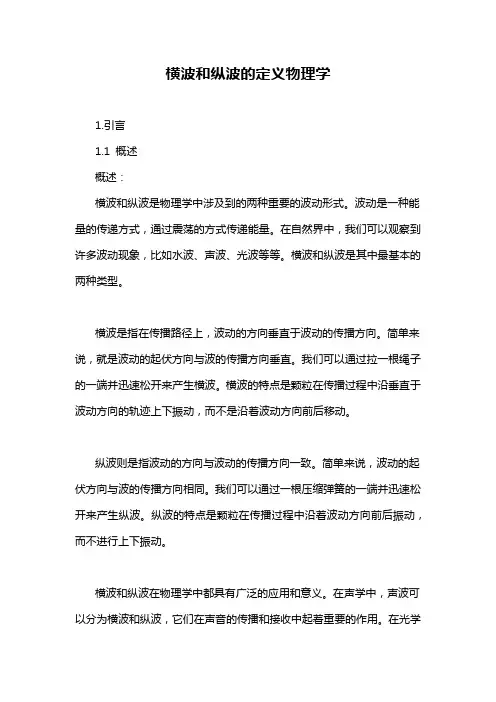 横波和纵波的定义物理学

1.引言

1.1 概述

概述：

横波和纵波是物理学中涉及到的两种重要的波动形式。波动是一种能量的传递方式，通过震荡的方式传递能量。在自然界中，我们可以观察到许多波动现象，比如水波、声波、光波等等。横波和纵波是其中最基本的两种类型。

横波是指在传播路径上，波动的方向垂直于波动的传播方向。简单来说，就是波动的起伏方向与波的传播方向垂直。我们可以通过拉一根绳子的一端并迅速松开来产生横波。横波的特点是颗粒在传播过程中沿垂直于波动方向的轨迹上下振动，而不是沿着波动方向前后移动。

纵波则是指波动的方向与波动的传播方向一致。简单来说，波动的起伏方向与波的传播方向相同。我们可以通过一根压缩弹簧的一端并迅速松开来产生纵波。纵波的特点是颗粒在传播过程中沿着波动方向前后振动，而不进行上下振动。

横波和纵波在物理学中都具有广泛的应用和意义。在声学中，声波可以分为横波和纵波，它们在声音的传播和接收中起着重要的作用。在光学